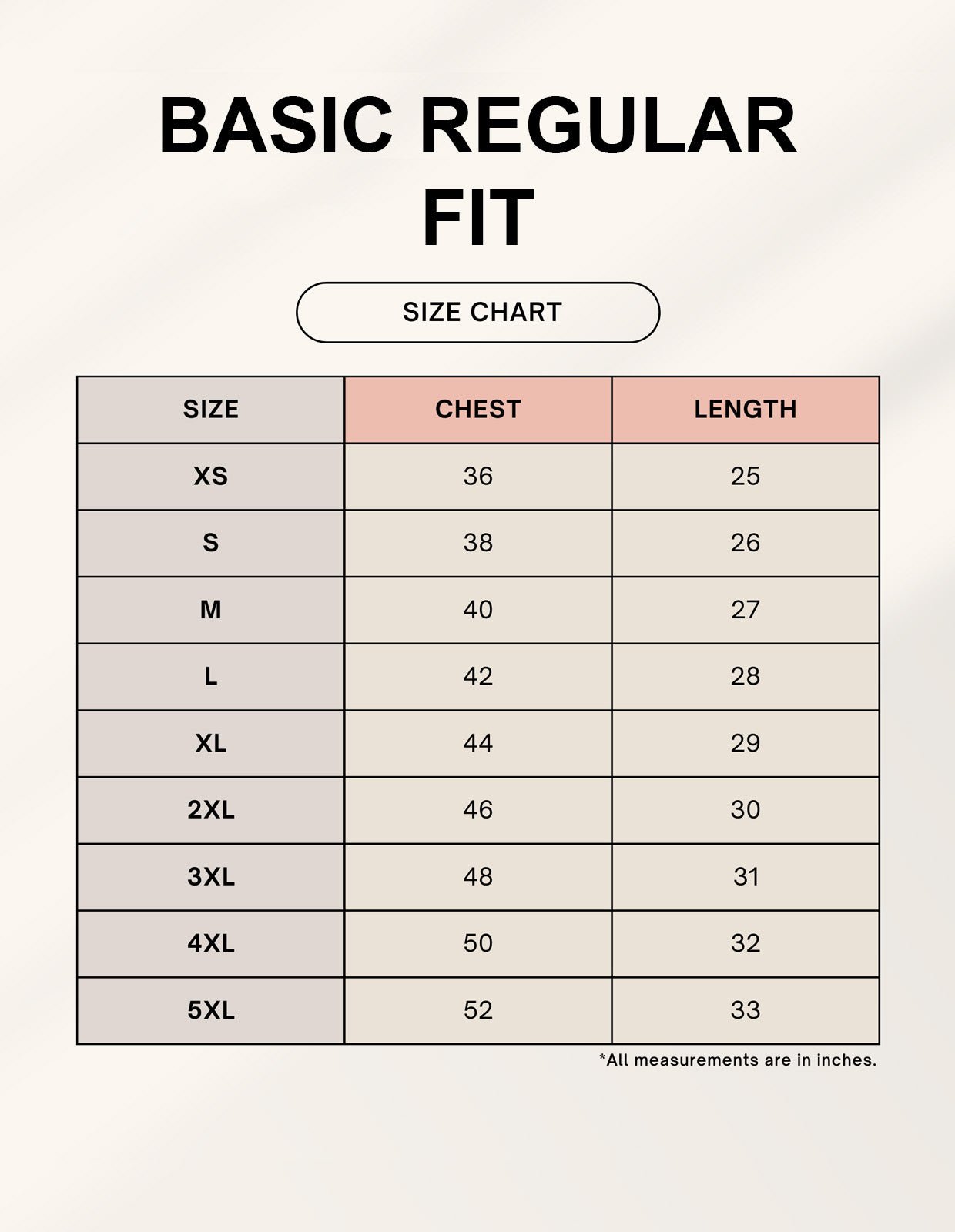 BASIC REGULAR FIT

SIZE CHART

| SIZE | CHEST | LENGTH |
|---|---|---|
| XS | 36 | 25 |
| S | 38 | 26 |
| M | 40 | 27 |
| L | 42 | 28 |
| XL | 44 | 29 |
| 2XL | 46 | 30 |
| 3XL | 48 | 31 |
| 4XL | 50 | 32 |
| 5XL | 52 | 33 |

*All measurements are in inches.